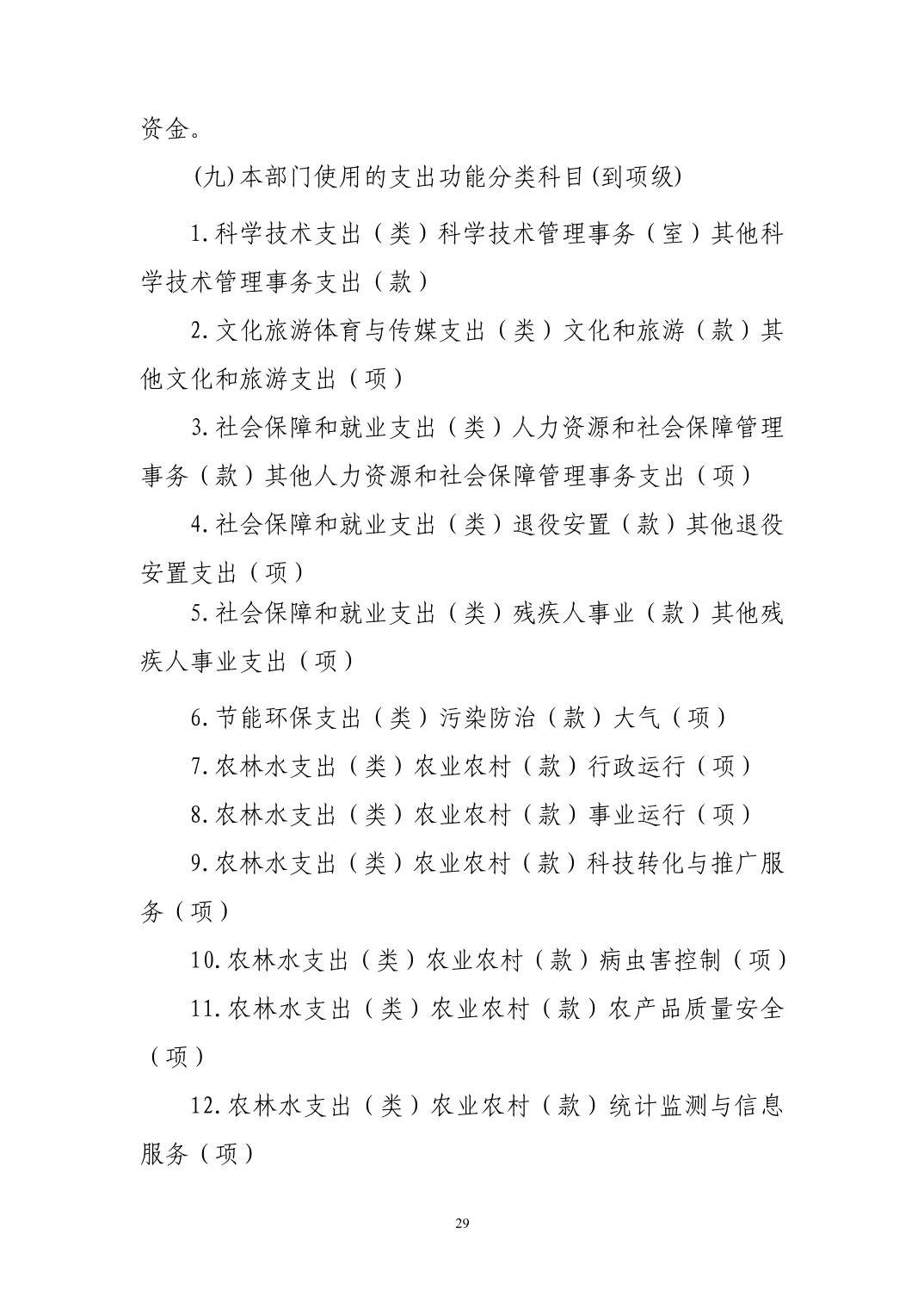 资金。

(九)本部门使用的支出功能分类科目(到项级)

1.科学技术支出（类）科学技术管理事务（室）其他科学技术管理事务支出（款）

2.文化旅游体育与传媒支出（类）文化和旅游（款）其他文化和旅游支出（项）

3.社会保障和就业支出（类）人力资源和社会保障管理事务（款）其他人力资源和社会保障管理事务支出（项）

4.社会保障和就业支出（类）退役安置（款）其他退役安置支出（项）

5.社会保障和就业支出（类）残疾人事业（款）其他残疾人事业支出（项）

6.节能环保支出（类）污染防治（款）大气（项）

7.农林水支出（类）农业农村（款）行政运行（项）

8.农林水支出（类）农业农村（款）事业运行（项）

9.农林水支出（类）农业农村（款）科技转化与推广服务（项）

10.农林水支出（类）农业农村（款）病虫害控制（项）

11.农林水支出（类）农业农村（款）农产品质量安全（项）

12.农林水支出（类）农业农村（款）统计监测与信息服务（项）

29